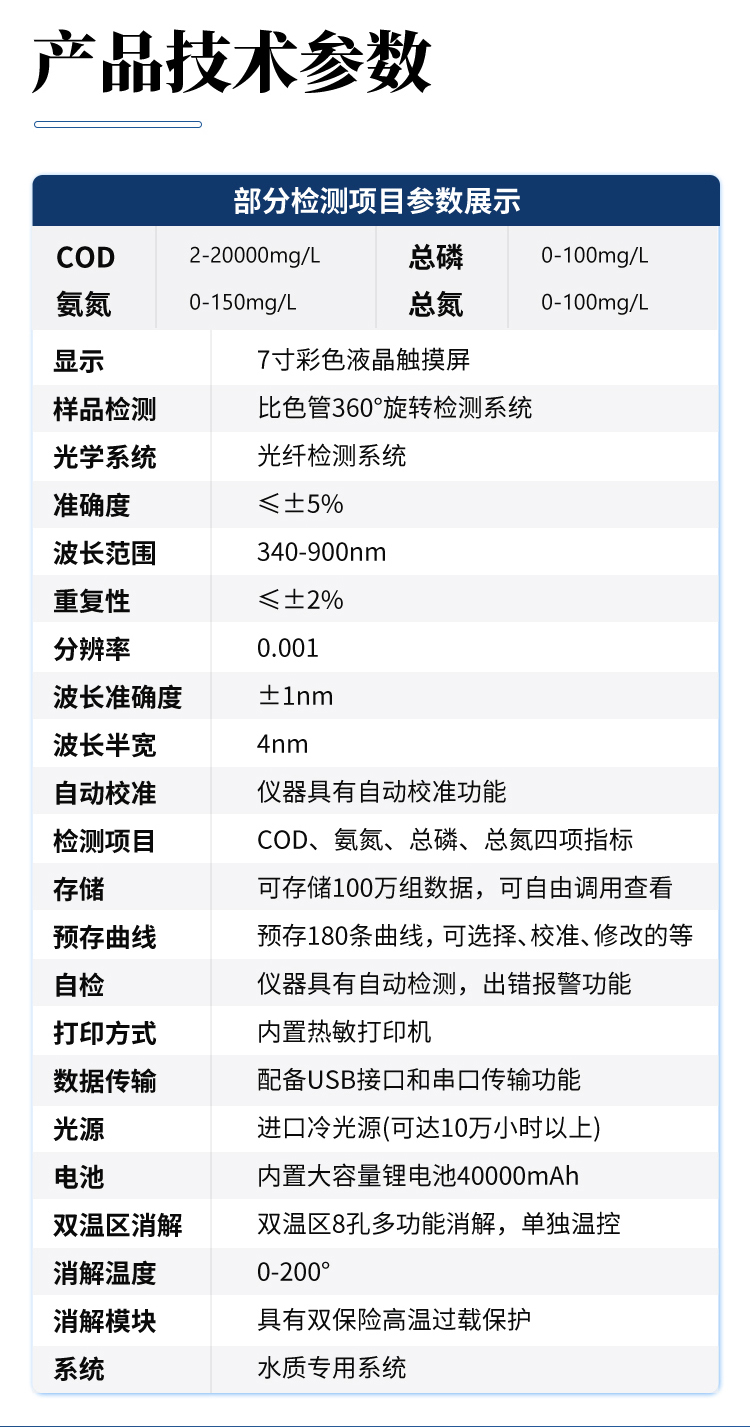 产品技术参数

部分检测项目参数展示

| COD | 2-20000mg/L | 总磷 | 0-100mg/L |
|---|---|---|---|
| 氨氮 | 0-150mg/L | 总氮 | 0-100mg/L |

| 显示 | 7寸彩色液晶触摸屏 |
|---|---|
| 样品检测 | 比色管360°旋转检测系统 |
| 光学系统 | 光纤检测系统 |
| 准确度 | ≤±5% |
| 波长范围 | 340-900nm |
| 重复性 | ≤±2% |
| 分辨率 | 0.001 |
| 波长准确度 | ±1nm |
| 波长半宽 | 4nm |
| 自动校准 | 仪器具有自动校准功能 |
| 检测项目 | COD、氨氮、总磷、总氮四项指标 |
| 存储 | 可存储100万组数据，可自由调用查看 |
| 预存曲线 | 预存180条曲线，可选择、校准、修改的等 |
| 自检 | 仪器具有自动检测，出错报警功能 |
| 打印方式 | 内置热敏打印机 |
| 数据传输 | 配备USB接口和串口传输功能 |
| 光源 | 进口冷光源(可达10万小时以上) |
| 电池 | 内置大容量锂电池40000mAh |
| 双温区消解 | 双温区8孔多功能消解，单独温控 |
| 消解温度 | 0-200° |
| 消解模块 | 具有双保险高温过载保护 |
| 系统 | 水质专用系统 |